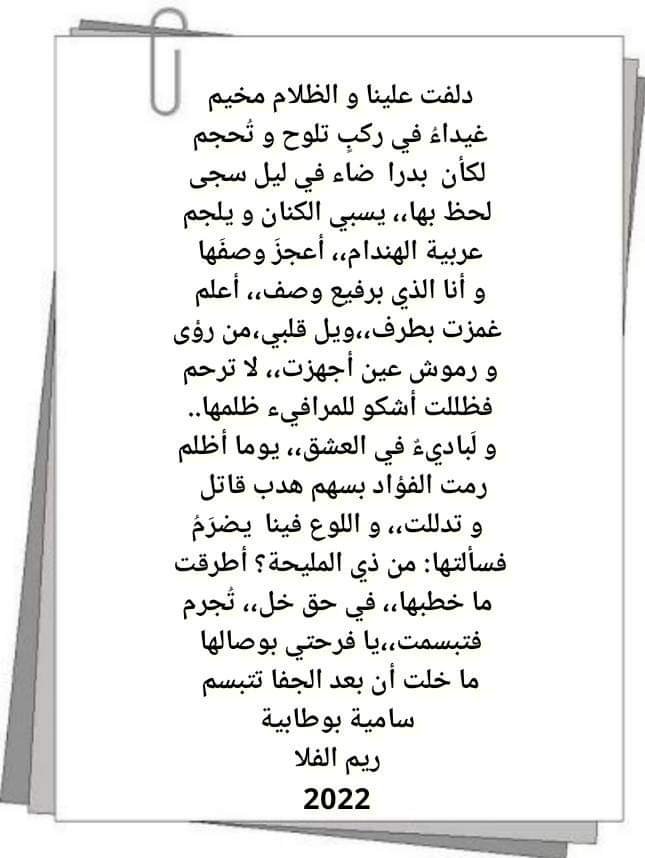 دلفت علينا و الظلام مخيم
غيداءُ في ركبٍ تلوح و تُحجم
لكأن بدرا ضاء في ليل سجى
لحظ بها،، يسبي الكنان و يلجم
عربية الهندام،، أعجزَ وصفَها
و أنا الذي برفيع وصف،، أعلم
غمزت بطرف،،ويل قلبي،من رؤى
و رموش عين أجهزت،، لا ترحم
فظللت أشكو للمرافيء ظلمها..
و لَباديءُ في العشق،، يوما أظلم
رمت الفؤاد بسهم هدب قاتل
و تدللت،، و اللوع فينا يضرَمُ
فسألتها: من ذي المليحة؟ أطرقت
ما خطبها،، في حق خل،، تُجرم
فتبسمت،،يا فرحتي بوصالها
ما خلت أن بعد الجفا تتبسم
سامية بوطابية
ريم الفلا
2022